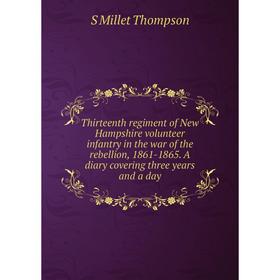 S Millet Thompson

Thirteenth regiment of New Hampshire volunteer infantry in the war of the rebellion, 1861-1865. A diary covering three years and a day